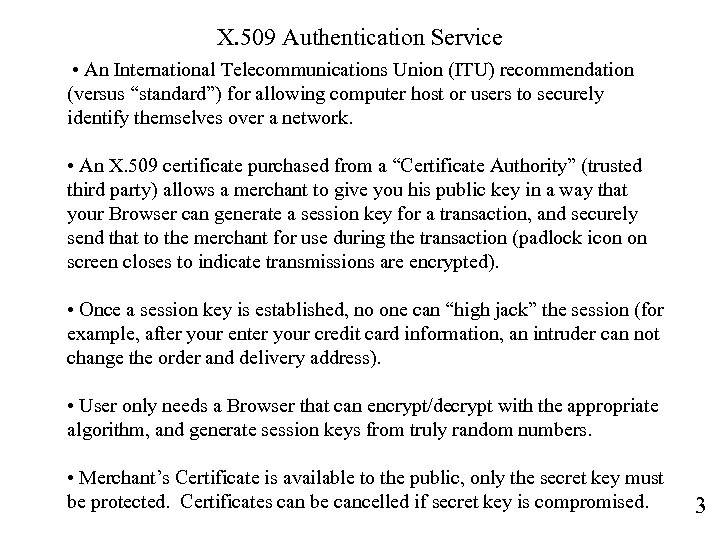 X.509 Authentication Service

• An International Telecommunications Union (ITU) recommendation (versus “standard”) for allowing computer host or users to securely identify themselves over a network.

• An X.509 certificate purchased from a “Certificate Authority” (trusted third party) allows a merchant to give you his public key in a way that your Browser can generate a session key for a transaction, and securely send that to the merchant for use during the transaction (padlock icon on screen closes to indicate transmissions are encrypted).

• Once a session key is established, no one can “high jack” the session (for example, after your enter your credit card information, an intruder can not change the order and delivery address).

• User only needs a Browser that can encrypt/decrypt with the appropriate algorithm, and generate session keys from truly random numbers.

• Merchant’s Certificate is available to the public, only the secret key must be protected. Certificates can be cancelled if secret key is compromised.

3